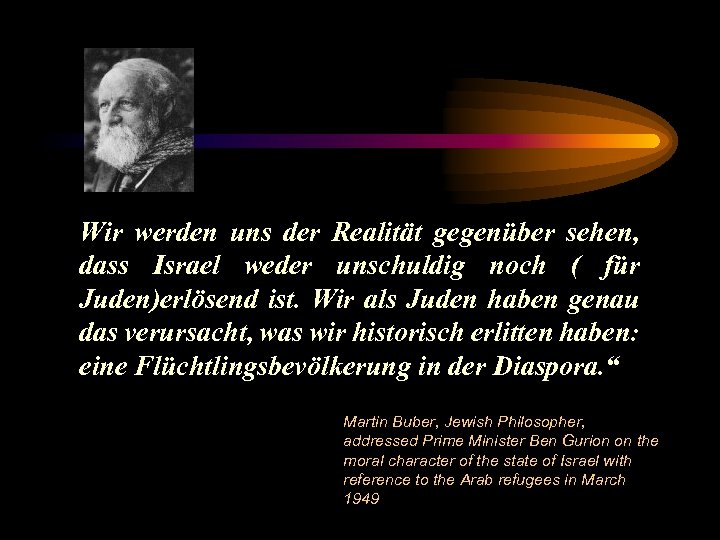 Wir werden uns der Realität gegenüber sehen, dass Israel weder unschuldig noch ( für Juden)erlösend ist. Wir als Juden haben genau das verursacht, was wir historisch erlitten haben: eine Flüchtlingsbevölkerung in der Diaspora.“

Martin Buber, Jewish Philosopher, addressed Prime Minister Ben Gurion on the moral character of the state of Israel with reference to the Arab refugees in March 1949